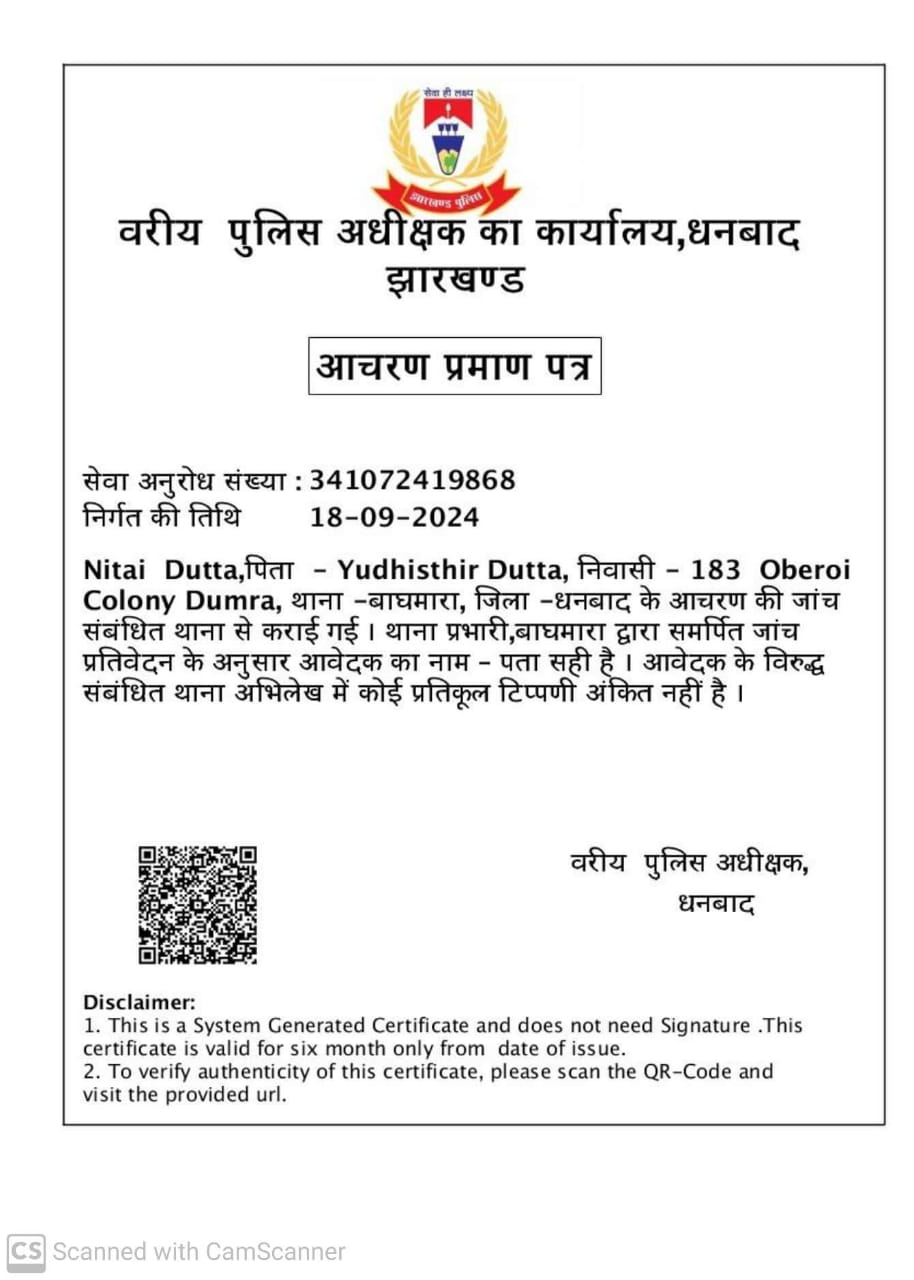 सेवा ही लक्ष्य

झारखण्ड पुलिस

वरीय पुलिस अधीक्षक का कार्यालय,धनबाद झारखण्ड

आचरण प्रमाण पत्र

सेवा अनुरोध संख्या : 341072419868
निर्गत की तिथि 18-09-2024

Nitai Dutta,पिता - Yudhisthir Dutta, निवासी - 183 Oberoi Colony Dumra, थाना -बाघमारा, जिला -धनबाद के आचरण की जांच संबंधित थाना से कराई गई । थाना प्रभारी,बाघमारा द्वारा समर्पित जांच प्रतिवेदन के अनुसार आवेदक का नाम - पता सही है । आवेदक के विरुद्ध संबंधित थाना अभिलेख में कोई प्रतिकूल टिप्पणी अंकित नहीं है ।

वरीय पुलिस अधीक्षक,
धनबाद

Disclaimer:
1. This is a System Generated Certificate and does not need Signature .This certificate is valid for six month only from date of issue.
2. To verify authenticity of this certificate, please scan the QR-Code and visit the provided url.

CS Scanned with CamScanner